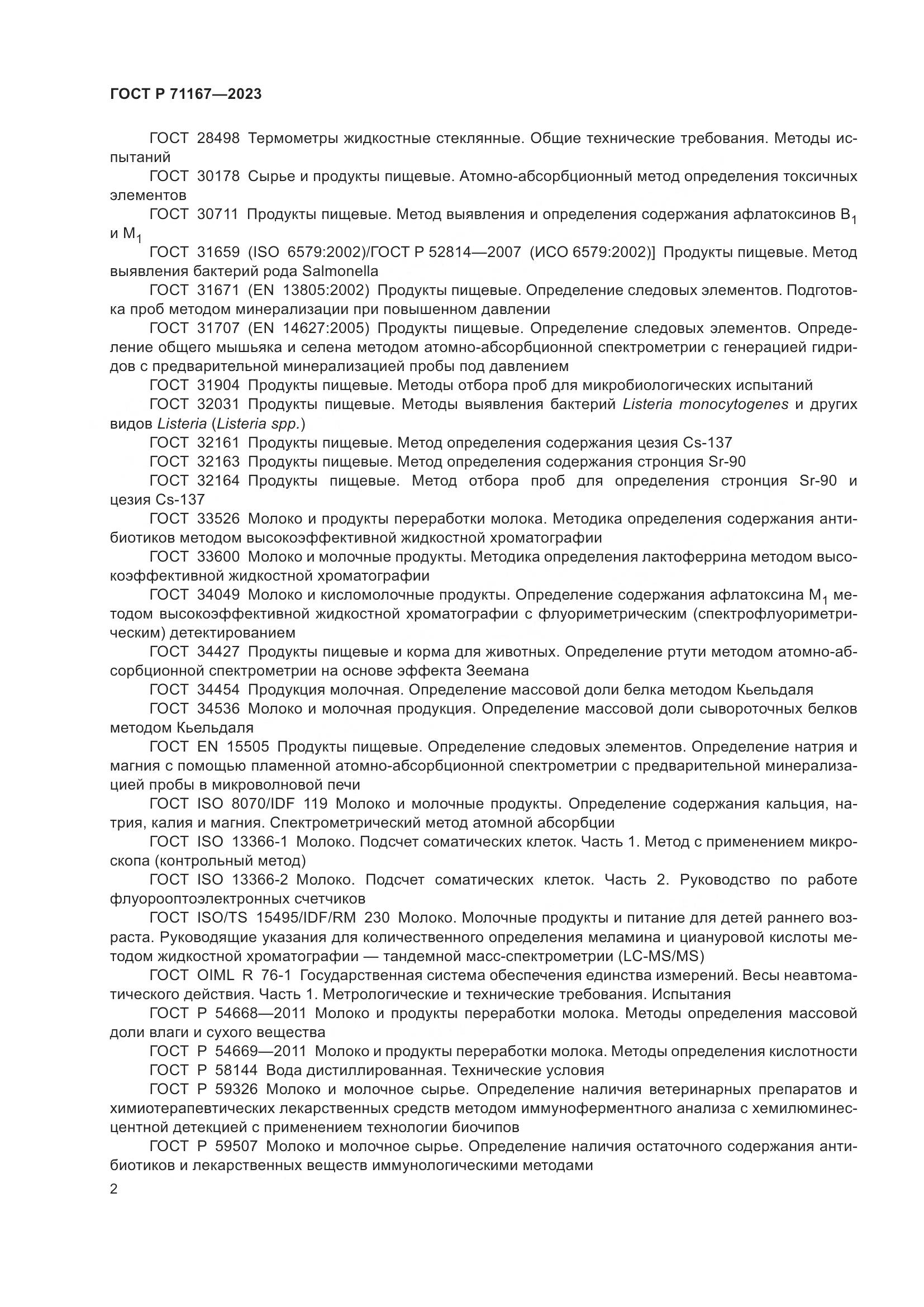 ГОСТ Р 71167—2023

ГОСТ 28498 Термометры жидкостные стеклянные. Общие технические требования. Методы испытаний

ГОСТ 30178 Сырье и продукты пищевые. Атомно-абсорбционный метод определения токсичных элементов

ГОСТ 30711 Продукты пищевые. Метод выявления и определения содержания афлатоксинов $B_1$ и $M_1$

ГОСТ 31659 (ISO 6579:2002)/ГОСТ Р 52814—2007 (ИСО 6579:2002)] Продукты пищевые. Метод выявления бактерий рода Salmonella

ГОСТ 31671 (EN 13805:2002) Продукты пищевые. Определение следовых элементов. Подготовка проб методом минерализации при повышенном давлении

ГОСТ 31707 (EN 14627:2005) Продукты пищевые. Определение следовых элементов. Определение общего мышьяка и селена методом атомно-абсорбционной спектрометрии с генерацией гидридов с предварительной минерализацией пробы под давлением

ГОСТ 31904 Продукты пищевые. Методы отбора проб для микробиологических испытаний

ГОСТ 32031 Продукты пищевые. Методы выявления бактерий Listeria monocytogenes и других видов Listeria (Listeria spp.)

ГОСТ 32161 Продукты пищевые. Метод определения содержания цезия Cs-137

ГОСТ 32163 Продукты пищевые. Метод определения содержания стронция Sr-90

ГОСТ 32164 Продукты пищевые. Метод отбора проб для определения стронция Sr-90 и цезия Cs-137

ГОСТ 33526 Молоко и продукты переработки молока. Методика определения содержания антибиотиков методом высокоэффективной жидкостной хроматографии

ГОСТ 33600 Молоко и молочные продукты. Методика определения лактоферрина методом высокоэффективной жидкостной хроматографии

ГОСТ 34049 Молоко и кисломолочные продукты. Определение содержания афлатоксина $M_1$ методом высокоэффективной жидкостной хроматографии с флуориметрическим (спектрофлуориметрическим) детектированием

ГОСТ 34427 Продукты пищевые и корма для животных. Определение ртути методом атомно-абсорбционной спектрометрии на основе эффекта Зеемана

ГОСТ 34454 Продукция молочная. Определение массовой доли белка методом Кьельдаля

ГОСТ 34536 Молоко и молочная продукция. Определение массовой доли сывороточных белков методом Кьельдаля

ГОСТ EN 15505 Продукты пищевые. Определение следовых элементов. Определение натрия и магния с помощью пламенной атомно-абсорбционной спектрометрии с предварительной минерализацией пробы в микроволновой печи

ГОСТ ISO 8070/IDF 119 Молоко и молочные продукты. Определение содержания кальция, натрия, калия и магния. Спектрометрический метод атомной абсорбции

ГОСТ ISO 13366-1 Молоко. Подсчет соматических клеток. Часть 1. Метод с применением микроскопа (контрольный метод)

ГОСТ ISO 13366-2 Молоко. Подсчет соматических клеток. Часть 2. Руководство по работе флуорооптоэлектронных счетчиков

ГОСТ ISO/TS 15495/IDF/RM 230 Молоко. Молочные продукты и питание для детей раннего возраста. Руководящие указания для количественного определения меламина и циануровой кислоты методом жидкостной хроматографии — тандемной масс-спектрометрии (LC-MS/MS)

ГОСТ OIML R 76-1 Государственная система обеспечения единства измерений. Весы неавтоматического действия. Часть 1. Метрологические и технические требования. Испытания

ГОСТ Р 54668—2011 Молоко и продукты переработки молока. Методы определения массовой доли влаги и сухого вещества

ГОСТ Р 54669—2011 Молоко и продукты переработки молока. Методы определения кислотности

ГОСТ Р 58144 Вода дистиллированная. Технические условия

ГОСТ Р 59326 Молоко и молочное сырье. Определение наличия ветеринарных препаратов и химиотерапевтических лекарственных средств методом иммуноферментного анализа с хемилюминесцентной детекцией с применением технологии биочипов

ГОСТ Р 59507 Молоко и молочное сырье. Определение наличия остаточного содержания антибиотиков и лекарственных веществ иммунологическими методами

2